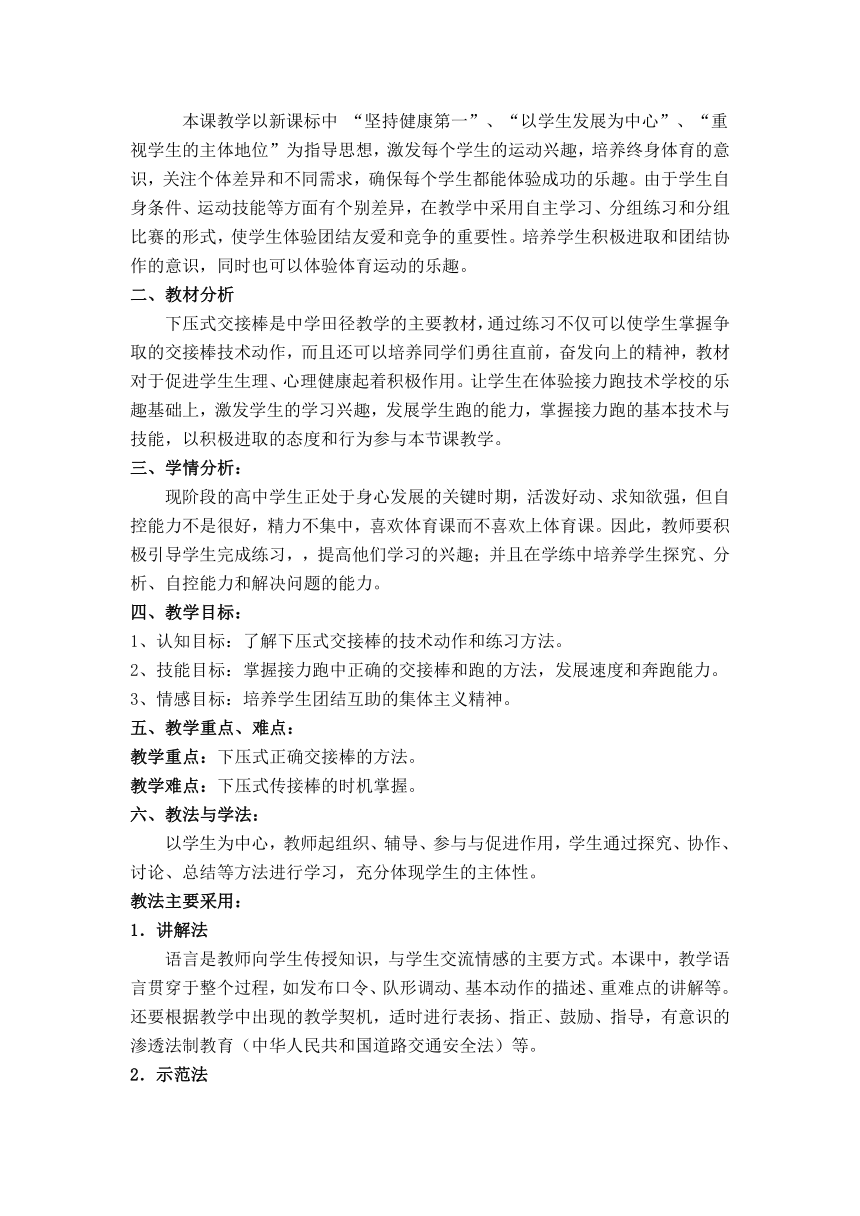 本课教学以新课标中 “坚持健康第一”、“以学生发展为中心”、“重视学生的主体地位”为指导思想，激发每个学生的运动兴趣，培养终身体育的意识，关注个体差异和不同需求，确保每个学生都能体验成功的乐趣。由于学生自身条件、运动技能等方面有个别差异，在教学中采用自主学习、分组练习和分组比赛的形式，使学生体验团结友爱和竞争的重要性。培养学生积极进取和团结协作的意识，同时也可以体验体育运动的乐趣。

二、教材分析

下压式交接棒是中学田径教学的主要教材，通过练习不仅可以使学生掌握争取的交接棒技术动作，而且还可以培养同学们勇往直前，奋发向上的精神，教材对于促进学生生理、心理健康起着积极作用。让学生在体验接力跑技术学校的乐趣基础上，激发学生的学习兴趣，发展学生跑的能力，掌握接力跑的基本技术与技能，以积极进取的态度和行为参与本节课教学。

三、学情分析：

现阶段的高中学生正处于身心发展的关键时期，活泼好动、求知欲强，但自控能力不是很好，精力不集中，喜欢体育课而不喜欢上体育课。因此，教师要积极引导学生完成练习，，提高他们学习的兴趣；并且在学练中培养学生探究、分析、自控能力和解决问题的能力。

四、教学目标：

1、认知目标：了解下压式交接棒的技术动作和练习方法。

2、技能目标：掌握接力跑中正确的交接棒和跑的方法，发展速度和奔跑能力。

3、情感目标：培养学生团结互助的集体主义精神。

五、教学重点、难点：

教学重点：下压式正确交接棒的方法。

教学难点：下压式传接棒的时机掌握。

六、教法与学法：

以学生为中心，教师起组织、辅导、参与与促进作用，学生通过探究、协作、讨论、总结等方法进行学习，充分体现学生的主体性。

教法主要采用：

1．讲解法

语言是教师向学生传授知识，与学生交流情感的主要方式。本课中，教学语言贯穿于整个过程，如发布口令、队形调动、基本动作的描述、重难点的讲解等。还要根据教学中出现的教学契机，适时进行表扬、指正、鼓励、指导，有意识的渗透法制教育（中华人民共和国道路交通安全法）等。

2．示范法